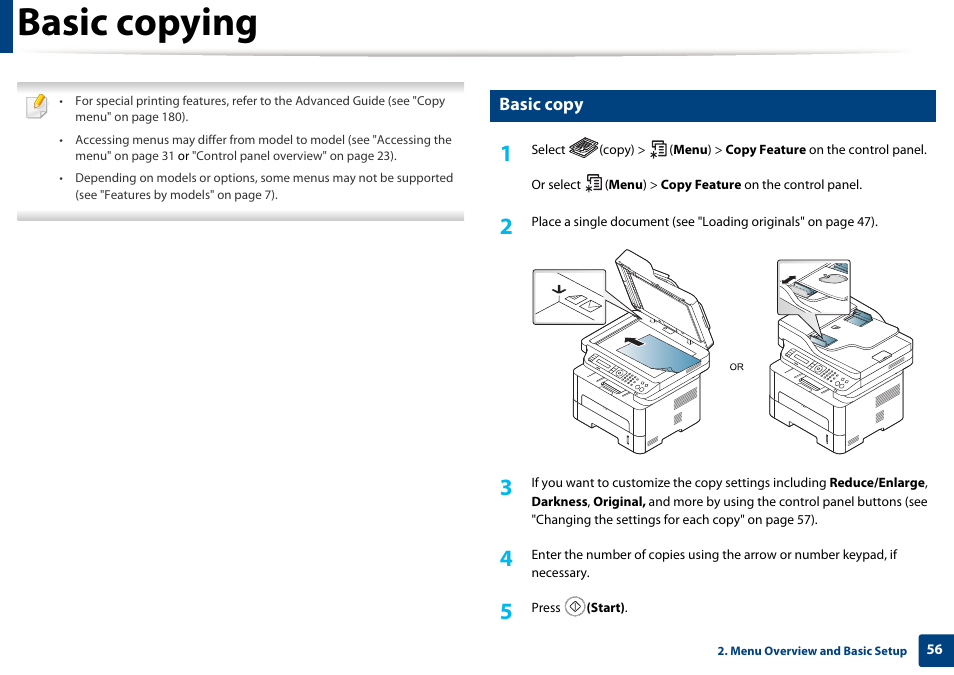 Basic copying

• For special printing features, refer to the Advanced Guide (see "Copy menu" on page 180).

• Accessing menus may differ from model to model (see "Accessing the menu" on page 31 or "Control panel overview" on page 23).

• Depending on models or options, some menus may not be supported (see "Features by models" on page 7).

Basic copy

1 Select (copy) > (Menu) > Copy Feature on the control panel.

Or select (Menu) > Copy Feature on the control panel.

2 Place a single document (see "Loading originals" on page 47).

OR

3 If you want to customize the copy settings including Reduce/Enlarge, Darkness, Original, and more by using the control panel buttons (see "Changing the settings for each copy" on page 57).

4 Enter the number of copies using the arrow or number keypad, if necessary.

5 Press (Start).

2. Menu Overview and Basic Setup 56